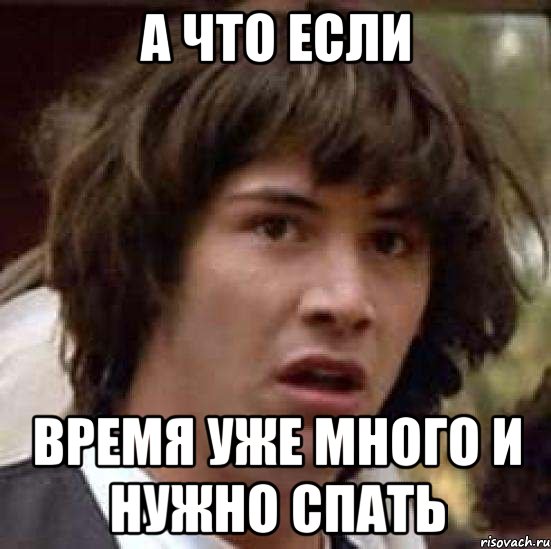 А ЧТО ЕСЛИ

ВРЕМЯ УЖЕ МНОГО И НУЖНО СПАТЬ

risovach.ru